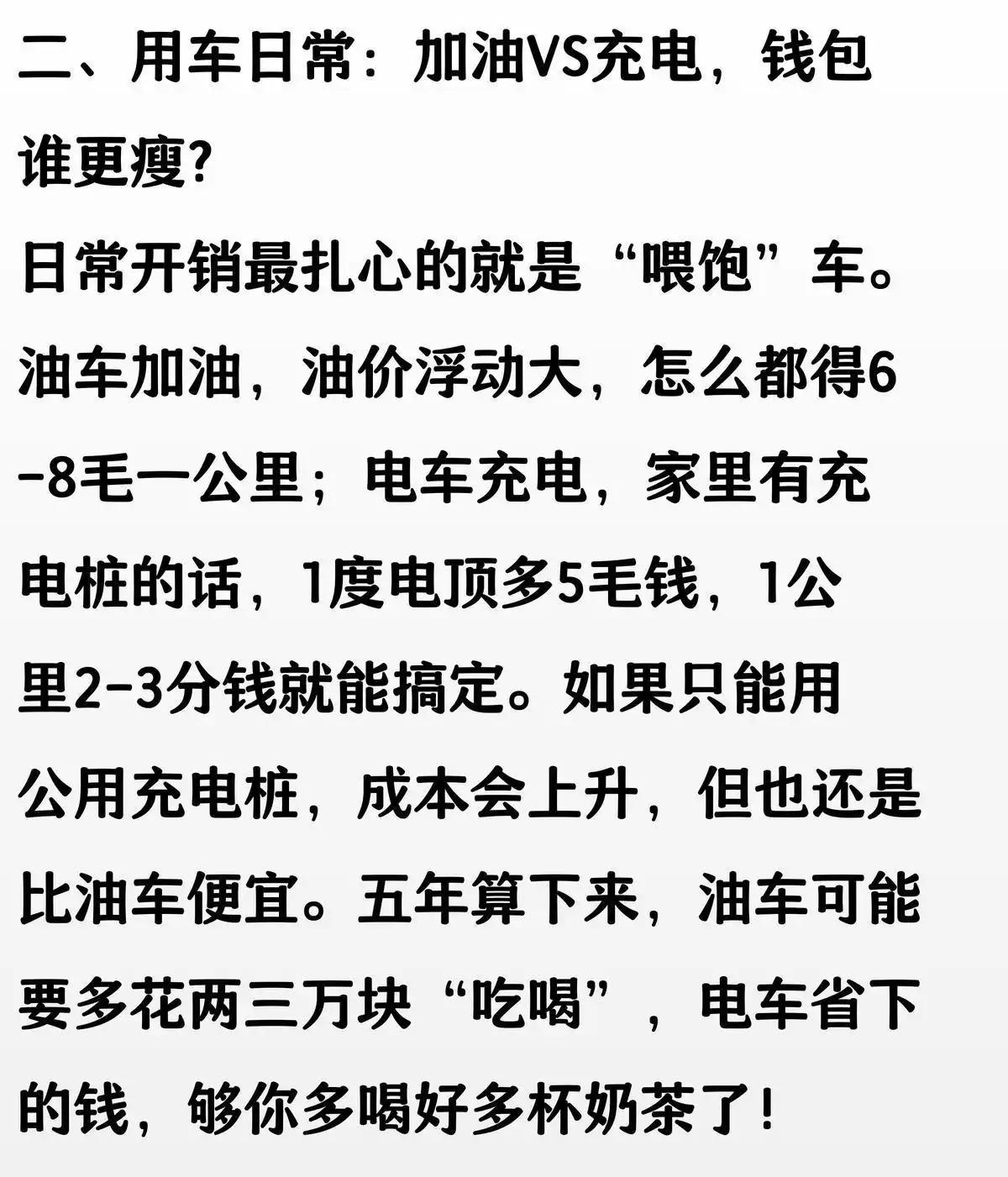 二、用车日常：加油VS充电，钱包谁更瘦?

日常开销最扎心的就是“喂饱”车。油车加油，油价浮动大，怎么都得6-8毛一公里；电车充电，家里有充电桩的话，1度电顶多5毛钱，1公里2-3分钱就能搞定。如果只能用公用充电桩，成本会上升，但也还是比油车便宜。五年算下来，油车可能要多花两三万块“吃喝”，电车省下的钱，够你多喝好多杯奶茶了！